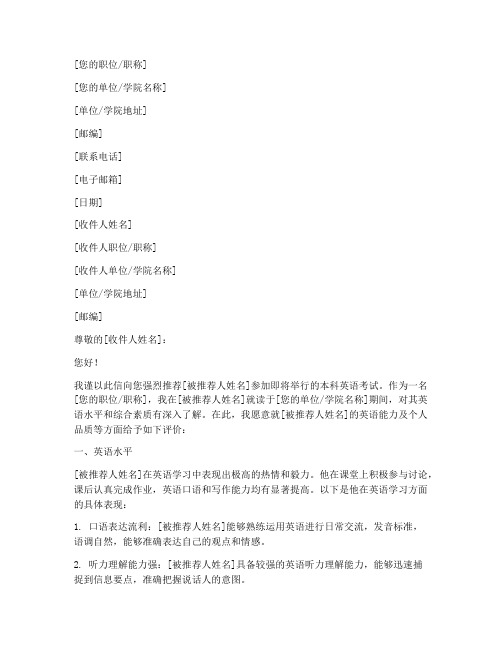 [您的职位/职称]

[您的单位/学院名称]

[单位/学院地址]

[邮编]

[联系电话]

[电子邮箱]

[日期]

[收件人姓名]

[收件人职位/职称]

[收件人单位/学院名称]

[单位/学院地址]

[邮编]

尊敬的[收件人姓名]：

您好！

我谨以此信向您强烈推荐[被推荐人姓名]参加即将举行的本科英语考试。作为一名[您的职位/职称]，我在[被推荐人姓名]就读于[您的单位/学院名称]期间，对其英语水平和综合素质有深入了解。在此，我愿意就[被推荐人姓名]的英语能力及个人品质等方面给予如下评价：

一、英语水平

[被推荐人姓名]在英语学习中表现出极高的热情和毅力。他在课堂上积极参与讨论，课后认真完成作业，英语口语和写作能力均有显著提高。以下是他在英语学习方面的具体表现：

1. 口语表达流利：[被推荐人姓名]能够熟练运用英语进行日常交流，发音标准，语调自然，能够准确表达自己的观点和情感。

2. 听力理解能力强：[被推荐人姓名]具备较强的英语听力理解能力，能够迅速捕捉到信息要点，准确把握说话人的意图。